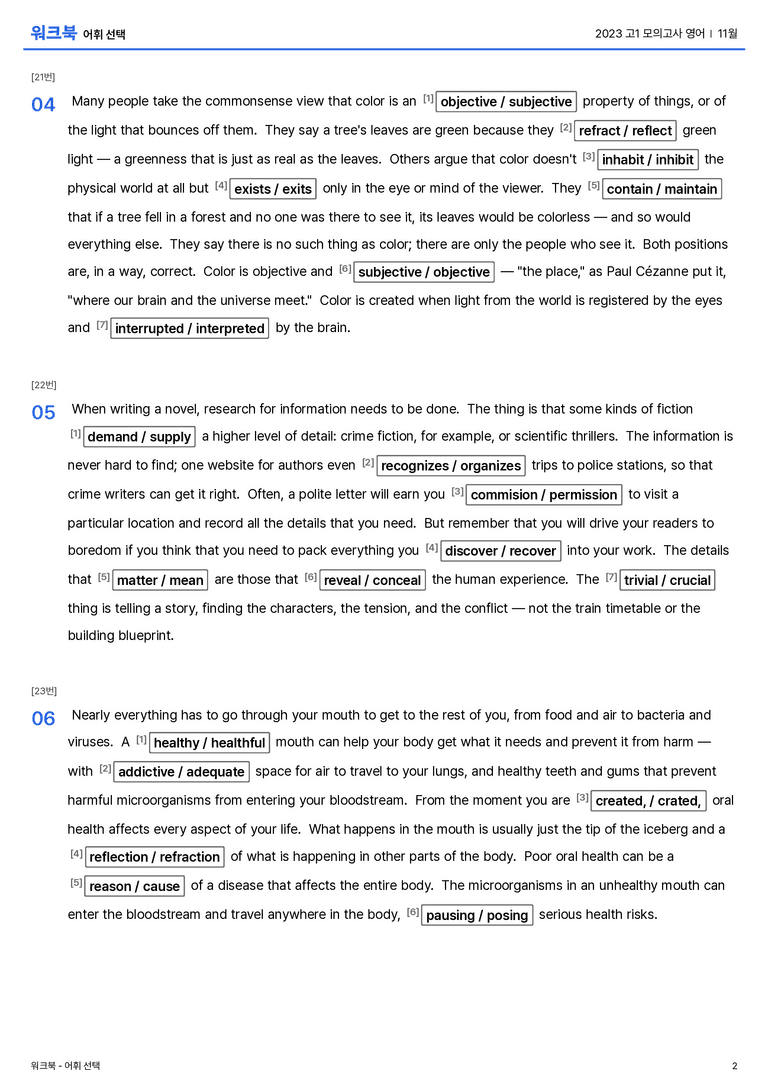 워크북 어휘 선택

2023 고1 모의고사 영어 | 11월

[21번]

04 Many people take the commonsense view that color is an $^{[1]}$ objective / subjective property of things, or of the light that bounces off them. They say a tree's leaves are green because they $^{[2]}$ refract / reflect green light — a greenness that is just as real as the leaves. Others argue that color doesn't $^{[3]}$ inhabit / inhibit the physical world at all but $^{[4]}$ exists / exits only in the eye or mind of the viewer. They $^{[5]}$ contain / maintain that if a tree fell in a forest and no one was there to see it, its leaves would be colorless — and so would everything else. They say there is no such thing as color; there are only the people who see it. Both positions are, in a way, correct. Color is objective and $^{[6]}$ subjective / objective — "the place," as Paul Cézanne put it, "where our brain and the universe meet." Color is created when light from the world is registered by the eyes and $^{[7]}$ interrupted / interpreted by the brain.

[22번]

05 When writing a novel, research for information needs to be done. The thing is that some kinds of fiction $^{[1]}$ demand / supply a higher level of detail: crime fiction, for example, or scientific thrillers. The information is never hard to find; one website for authors even $^{[2]}$ recognizes / organizes trips to police stations, so that crime writers can get it right. Often, a polite letter will earn you $^{[3]}$ commision / permission to visit a particular location and record all the details that you need. But remember that you will drive your readers to boredom if you think that you need to pack everything you $^{[4]}$ discover / recover into your work. The details that $^{[5]}$ matter / mean are those that $^{[6]}$ reveal / conceal the human experience. The $^{[7]}$ trivial / crucial thing is telling a story, finding the characters, the tension, and the conflict — not the train timetable or the building blueprint.

[23번]

06 Nearly everything has to go through your mouth to get to the rest of you, from food and air to bacteria and viruses. A $^{[1]}$ healthy / healthful mouth can help your body get what it needs and prevent it from harm — with $^{[2]}$ addictive / adequate space for air to travel to your lungs, and healthy teeth and gums that prevent harmful microorganisms from entering your bloodstream. From the moment you are $^{[3]}$ created, / crated, oral health affects every aspect of your life. What happens in the mouth is usually just the tip of the iceberg and a $^{[4]}$ reflection / refraction of what is happening in other parts of the body. Poor oral health can be a $^{[5]}$ reason / cause of a disease that affects the entire body. The microorganisms in an unhealthy mouth can enter the bloodstream and travel anywhere in the body, $^{[6]}$ pausing / posing serious health risks.

워크북 - 어휘 선택

2